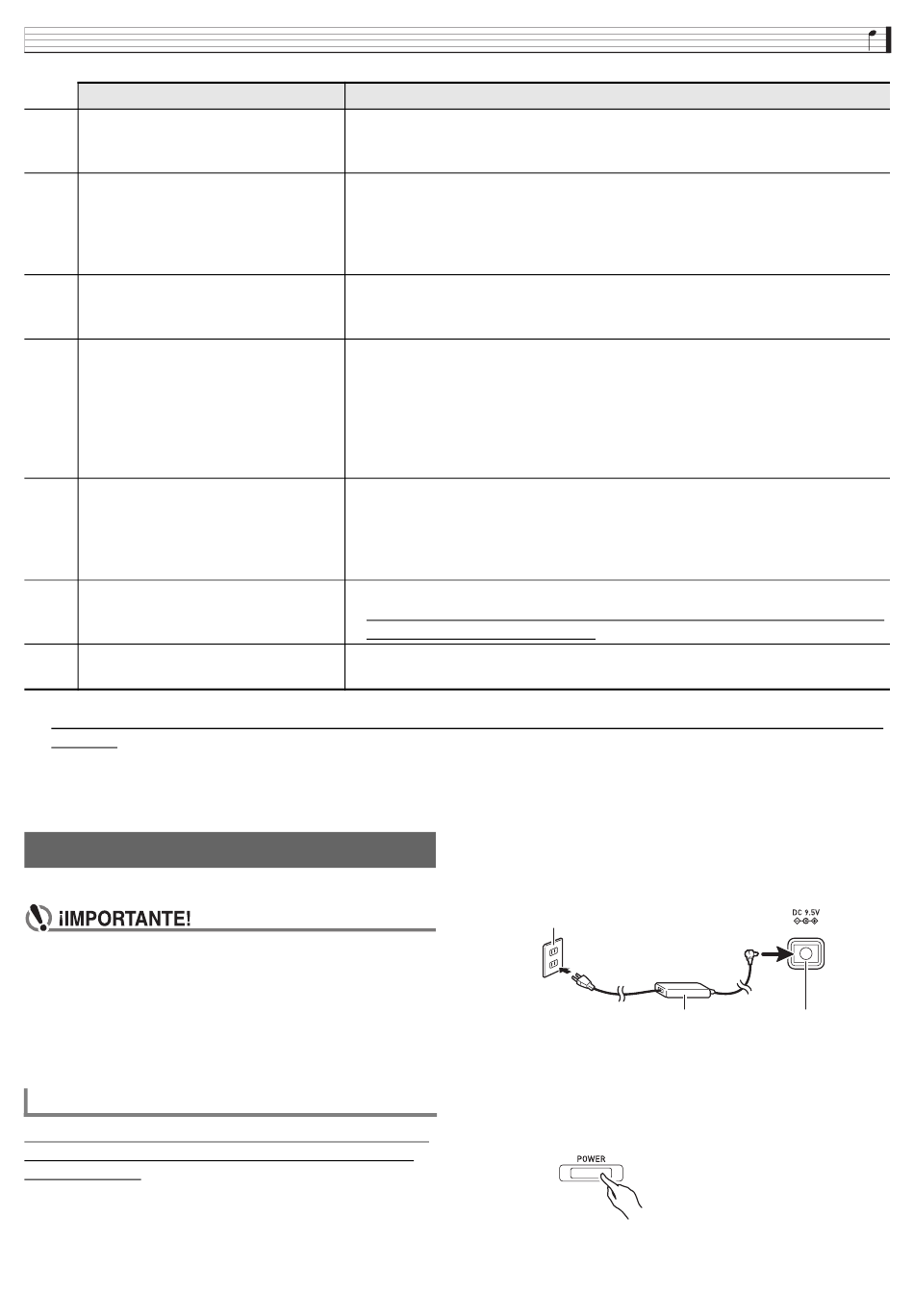 ¡IMPORTANTE!

DC 9.5V

POWER